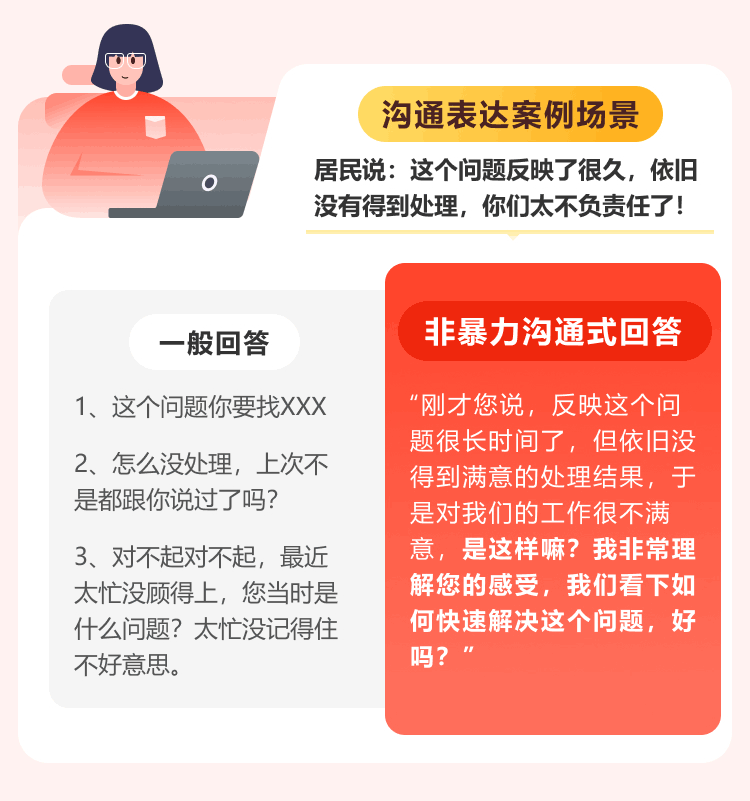 沟通表达案例场景

居民说：这个问题反映了很久，依旧没有得到处理，你们太不负责任了！

一般回答

1、这个问题你要找XXX

2、怎么没处理，上次不是都跟你说过了吗？

3、对不起对不起，最近太忙没顾得上，您当时是什么问题？太忙没记得住不好意思。

非暴力沟通式回答

“刚才您说，反映这个问题很长时间了，但依旧没得到满意的处理结果，于是对我们的工作很不满意，是这样嘛？我非常理解您的感受，我们看下如何快速解决这个问题，好吗？”